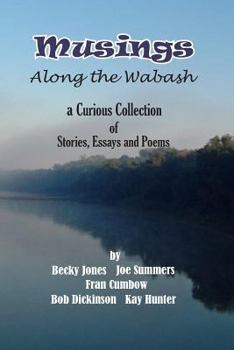 Musings
Along the Wabash

a Curious Collection
of
Stories, Essays and Poems

by
Becky Jones Joe Summers
Fran Cumbow
Bob Dickinson Kay Hunter